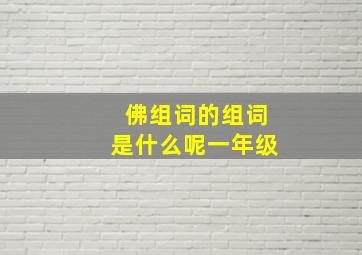 佛组词的组词
是什么呢一年级